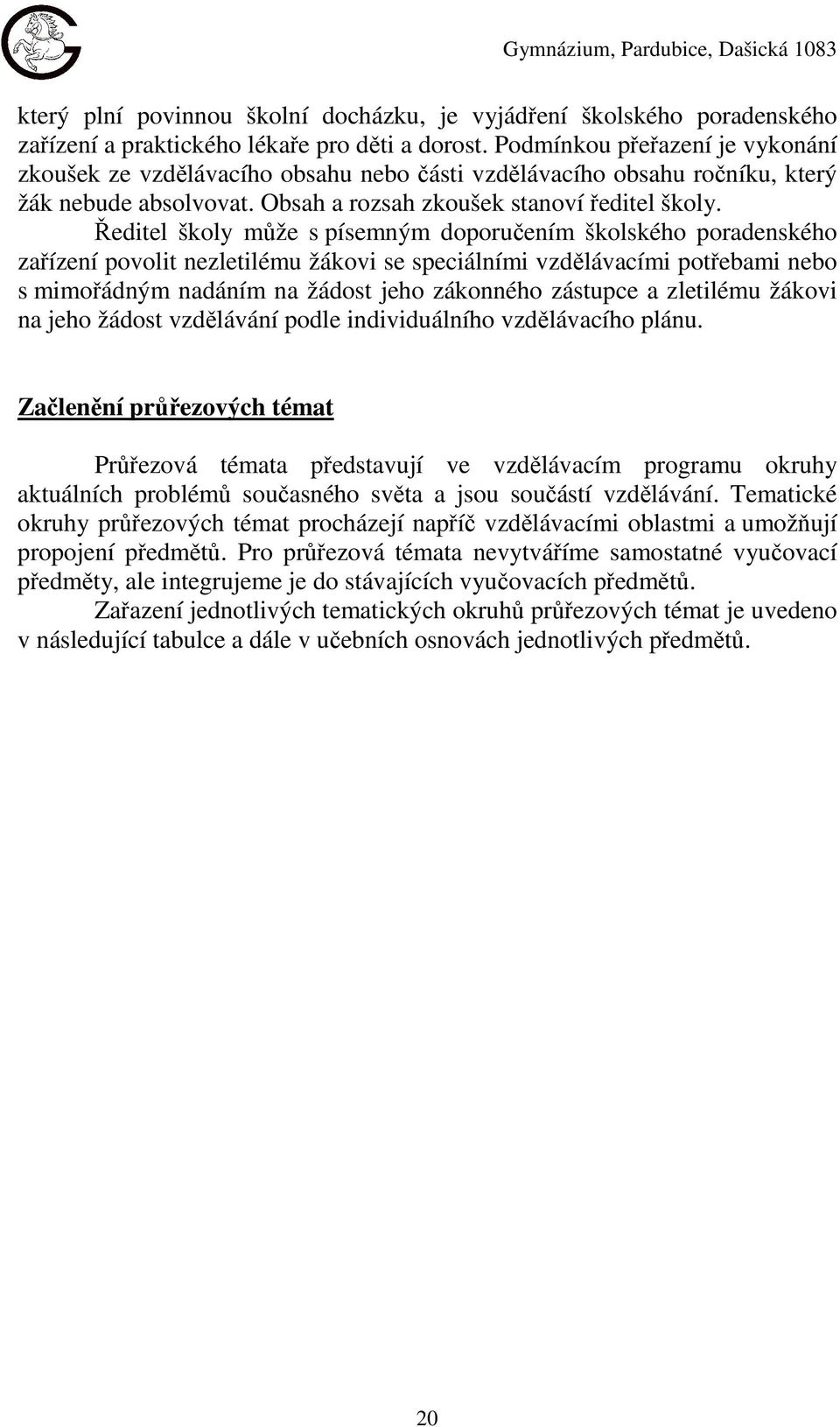 Gymnázium, Pardubice, Dašická 1083

který plní povinnou školní docházku, je vyjádření školského poradenského zařízení a praktického lékaře pro děti a dorost. Podmínkou přeřazení je vykonání zkoušek ze vzdělávacího obsahu nebo části vzdělávacího obsahu ročníku, který žák nebude absolvovat. Obsah a rozsah zkoušek stanoví ředitel školy.

Ředitel školy může s písemným doporučením školského poradenského zařízení povolit nezletilému žákovi se speciálními vzdělávacími potřebami nebo s mimořádným nadáním na žádost jeho zákonného zástupce a zletilému žákovi na jeho žádost vzdělávání podle individuálního vzdělávacího plánu.

Začlenění průřezových témat

Průřezová témata představují ve vzdělávacím programu okruhy aktuálních problémů současného světa a jsou součástí vzdělávání. Tematické okruhy průřezových témat procházejí napříč vzdělávacími oblastmi a umožňují propojení předmětů. Pro průřezová témata nevytváříme samostatné vyučovací předměty, ale integrujeme je do stávajících vyučovacích předmětů.

Zařazení jednotlivých tematických okruhů průřezových témat je uvedeno v následující tabulce a dále v učebních osnovách jednotlivých předmětů.

20